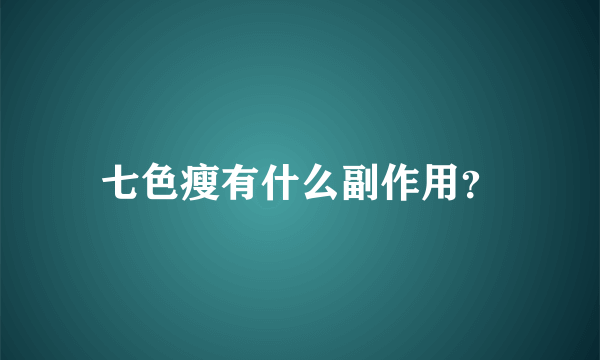 七色瘦有什么副作用?